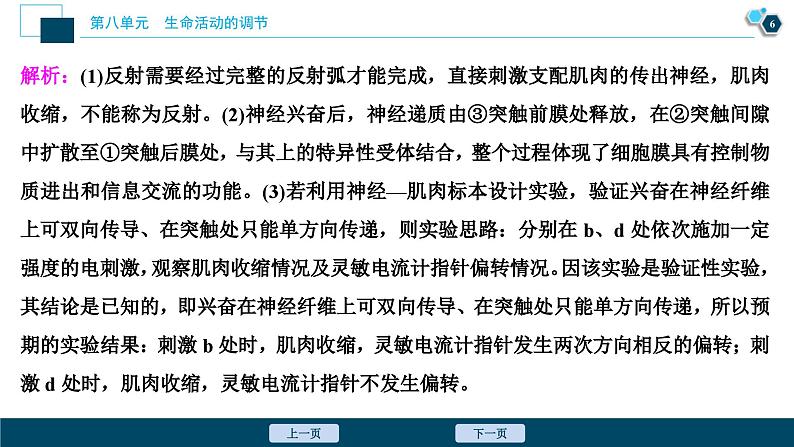 第八单元　生命活动的调节

6

解析：(1)反射需要经过完整的反射弧才能完成，直接刺激支配肌肉的传出神经，肌肉收缩，不能称为反射。(2)神经兴奋后，神经递质由③突触前膜处释放，在②突触间隙中扩散至①突触后膜处，与其上的特异性受体结合，整个过程体现了细胞膜具有控制物质进出和信息交流的功能。(3)若利用神经—肌肉标本设计实验，验证兴奋在神经纤维上可双向传导、在突触处只能单方向传递，则实验思路：分别在 b、d 处依次施加一定强度的电刺激，观察肌肉收缩情况及灵敏电流计指针偏转情况。因该实验是验证性实验，其结论是已知的，即兴奋在神经纤维上可双向传导、在突触处只能单方向传递，所以预期的实验结果：刺激 b 处时，肌肉收缩，灵敏电流计指针发生两次方向相反的偏转；刺激 d 处时，肌肉收缩，灵敏电流计指针不发生偏转。

上一页

下一页